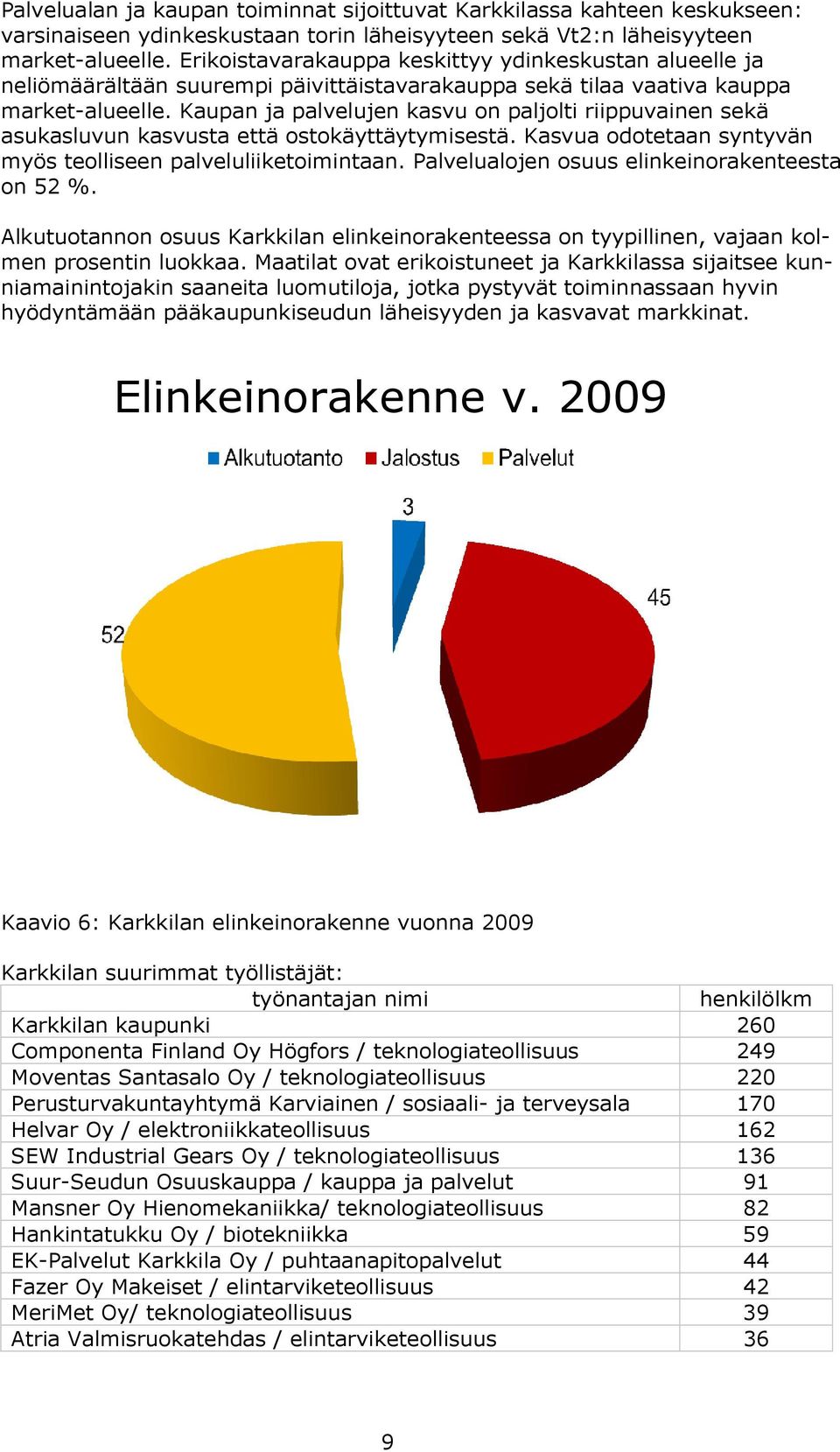 Palvelualan ja kaupan toiminnat sijoittuvat Karkkilassa kahteen keskukseen: varsinaiseen ydinkeskustaan torin läheisyyteen sekä Vt2:n läheisyyteen market-alueelle. Erikoistavarakauppa keskittyy ydinkeskustan alueelle ja neliömäärältään suurempi päivittäistavarakauppa sekä tilaa vaativa kauppa market-alueelle. Kaupan ja palvelujen kasvu on paljolti riippuvainen sekä asukasluvun kasvusta että ostokäyttäytymisestä. Kasvua odotetaan syntyvän myös teolliseen palveluliiketoimintaan. Palvelualojen osuus elinkeinorakenteesta on 52 %.

Alkutuotannon osuus Karkkilan elinkeinorakenteessa on tyypillinen, vajaan kolmen prosentin luokkaa. Maatilat ovat erikoistuneet ja Karkkilassa sijaitsee kunniamainintojakin saaneita luomutiloja, jotka pystyvät toiminnassaan hyvin hyödyntämään pääkaupunkiseudun läheisyyden ja kasvavat markkinat.

Elinkeinorakenne v. 2009

Alkutuotanto Jalostus Palvelut

3

45

52

Kaavio 6: Karkkilan elinkeinorakenne vuonna 2009

Karkkilan suurimmat työllistäjät:

| työnantajan nimi | henkilölkm |
|---|---|
| Karkkilan kaupunki | 260 |
| Componenta Finland Oy Högfors / teknologiateollisuus | 249 |
| Moventas Santasalo Oy / teknologiateollisuus | 220 |
| Perusturvakuntayhtymä Karviainen / sosiaali- ja terveysala | 170 |
| Helvar Oy / elektroniikkateollisuus | 162 |
| SEW Industrial Gears Oy / teknologiateollisuus | 136 |
| Suur-Seudun Osuuskauppa / kauppa ja palvelut | 91 |
| Mansner Oy Hienomekaniikka/ teknologiateollisuus | 82 |
| Hankintatukku Oy / biotekniikka | 59 |
| EK-Palvelut Karkkila Oy / puhtaanapitopalvelut | 44 |
| Fazer Oy Makeiset / elintarviketeollisuus | 42 |
| MeriMet Oy/ teknologiateollisuus | 39 |
| Atria Valmisruokatehdas / elintarviketeollisuus | 36 |

9